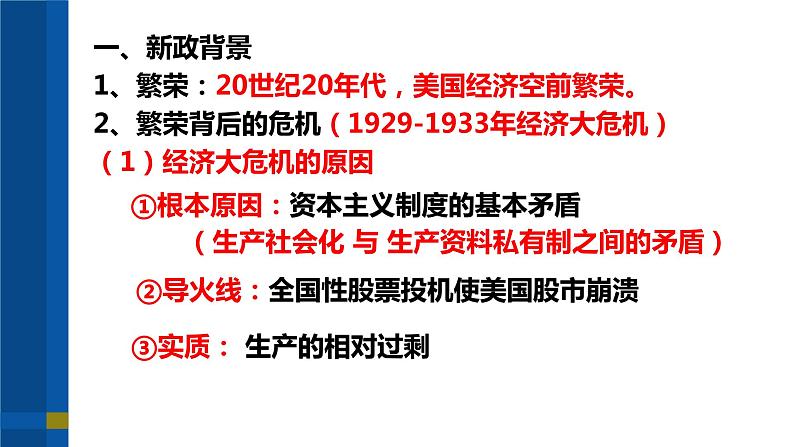 一、新政背景
1、繁荣：20世纪20年代，美国经济空前繁荣。
2、繁荣背后的危机（1929-1933年经济大危机）
（1）经济大危机的原因
①根本原因：资本主义制度的基本矛盾
（生产社会化 与 生产资料私有制之间的矛盾）
②导火线：全国性股票投机使美国股市崩溃
③实质： 生产的相对过剩